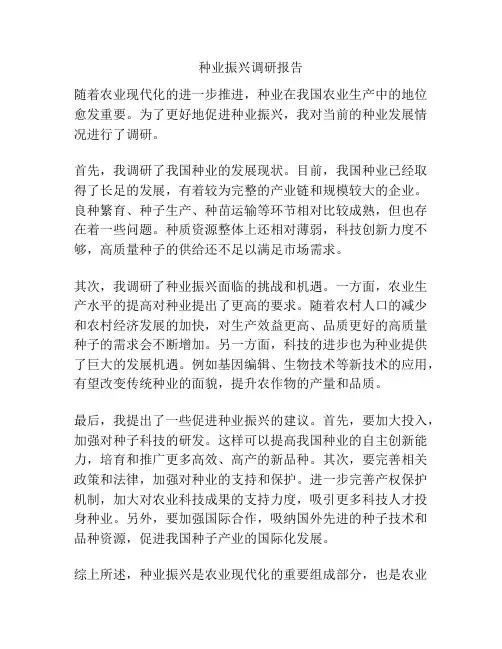 种业振兴调研报告

随着农业现代化的进一步推进，种业在我国农业生产中的地位愈发重要。为了更好地促进种业振兴，我对当前的种业发展情况进行了调研。

首先，我调研了我国种业的发展现状。目前，我国种业已经取得了长足的发展，有着较为完整的产业链和规模较大的企业。良种繁育、种子生产、种苗运输等环节相对比较成熟，但也存在着一些问题。种质资源整体上还相对薄弱，科技创新力度不够，高质量种子的供给还不足以满足市场需求。

其次，我调研了种业振兴面临的挑战和机遇。一方面，农业生产水平的提高对种业提出了更高的要求。随着农村人口的减少和农村经济发展的加快，对生产效益更高、品质更好的高质量种子的需求会不断增加。另一方面，科技的进步也为种业提供了巨大的发展机遇。例如基因编辑、生物技术等新技术的应用，有望改变传统种业的面貌，提升农作物的产量和品质。

最后，我提出了一些促进种业振兴的建议。首先，要加大投入，加强对种子科技的研发。这样可以提高我国种业的自主创新能力，培育和推广更多高效、高产的新品种。其次，要完善相关政策和法律，加强对种业的支持和保护。进一步完善产权保护机制，加大对农业科技成果的支持力度，吸引更多科技人才投身种业。另外，要加强国际合作，吸纳国外先进的种子技术和品种资源，促进我国种子产业的国际化发展。

综上所述，种业振兴是农业现代化的重要组成部分，也是农业